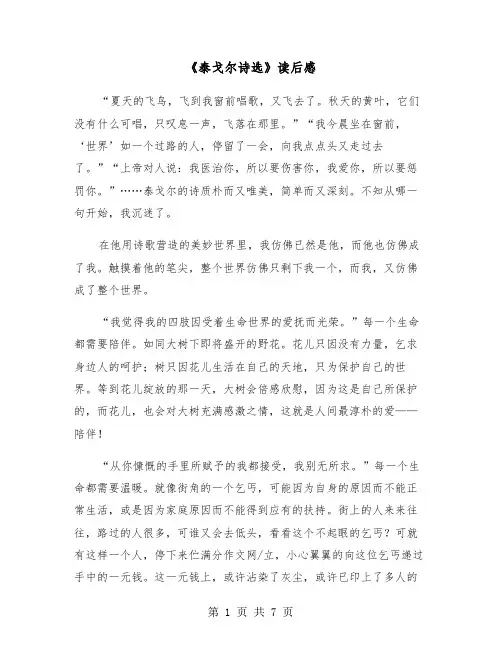 《泰戈尔诗选》读后感

“夏天的飞鸟，飞到我窗前唱歌，又飞去了。秋天的黄叶，它们没有什么可唱，只叹息一声，飞落在那里。”“我今晨坐在窗前，‘世界’如一个过路的人，停留了一会，向我点点头又走过去了。”“上帝对人说：我医治你，所以要伤害你，我爱你，所以要惩罚你。”……泰戈尔的诗质朴而又唯美，简单而又深刻。不知从哪一句开始，我沉迷了。

在他用诗歌营造的美妙世界里，我仿佛已然是他，而他也仿佛成了我。触摸着他的笔尖，整个世界仿佛只剩下我一个，而我，又仿佛成了整个世界。

“我觉得我的四肢因受着生命世界的爱抚而光荣。”每一个生命都需要陪伴。如同大树下即将盛开的野花。花儿只因没有力量，乞求身边人的呵护；树只因花儿生活在自己的天地，只为保护自己的世界。等到花儿绽放的那一天，大树会倍感欣慰，因为这是自己所保护的，而花儿，也会对大树充满感激之情，这就是人间最淳朴的爱——陪伴！

“从你慷慨的手里所赋予的我都接受，我别无所求。”每一个生命都需要温暖。就像街角的一个乞丐，可能因为自身的原因而不能正常生活，或是因为家庭原因而不能得到应有的扶持。街上的人来来往往，路过的人很多，可谁又会去低头，看看这个不起眼的乞丐？可就有这样一个人，停下来伫满分作文网/立，小心翼翼的向这位乞丐递过手中的一元钱。这一元钱上，或许沾染了灰尘，或许已印上了多人的

第 1 页 共 7 页